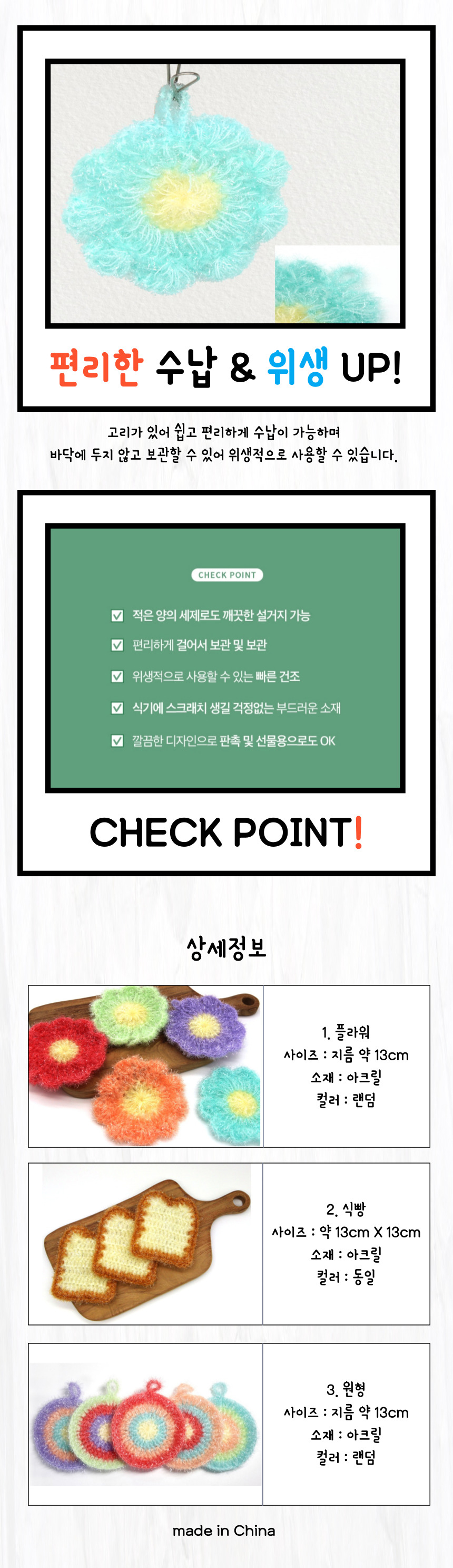 편리한 수납 & 위생 UP!

고리가 있어 쉽고 편리하게 수납이 가능하며
바닥에 두지 않고 보관할 수 있어 위생적으로 사용할 수 있습니다.

CHECK POINT

☑ 적은 양의 세제로도 깨끗한 설거지 가능
☑ 편리하게 걸어서 보관 및 보관
☑ 위생적으로 사용할 수 있는 빠른 건조
☑ 식기에 스크래치 생길 걱정없는 부드러운 소재
☑ 깔끔한 디자인으로 판촉 및 선물용으로도 OK

CHECK POINT!

상세정보

1. 플라워
사이즈 : 지름 약 13cm
소재 : 아크릴
컬러 : 랜덤

2. 식빵
사이즈 : 약 13cm X 13cm
소재 : 아크릴
컬러 : 동일

3. 원형
사이즈 : 지름 약 13cm
소재 : 아크릴
컬러 : 랜덤

made in China